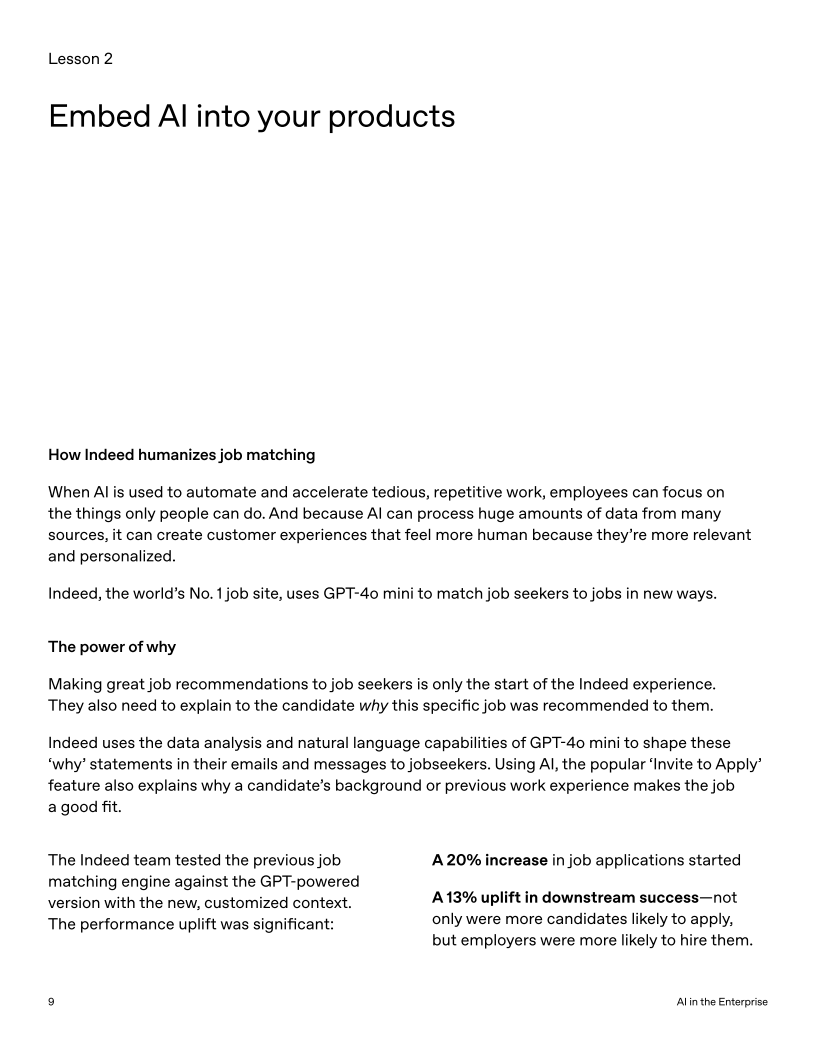 Lesson 2

Embed AI into your products

How Indeed humanizes job matching

When AI is used to automate and accelerate tedious, repetitive work, employees can focus on the things only people can do. And because AI can process huge amounts of data from many sources, it can create customer experiences that feel more human because they're more relevant and personalized.

Indeed, the world's No. 1 job site, uses GPT-4o mini to match job seekers to jobs in new ways.

The power of why

Making great job recommendations to job seekers is only the start of the Indeed experience. They also need to explain to the candidate why this specific job was recommended to them.

Indeed uses the data analysis and natural language capabilities of GPT-4o mini to shape these 'why' statements in their emails and messages to jobseekers. Using AI, the popular 'Invite to Apply' feature also explains why a candidate's background or previous work experience makes the job a good fit.

The Indeed team tested the previous job matching engine against the GPT-powered version with the new, customized context. The performance uplift was significant:

A 20% increase in job applications started

A 13% uplift in downstream success—not only were more candidates likely to apply, but employers were more likely to hire them.

9

AI in the Enterprise